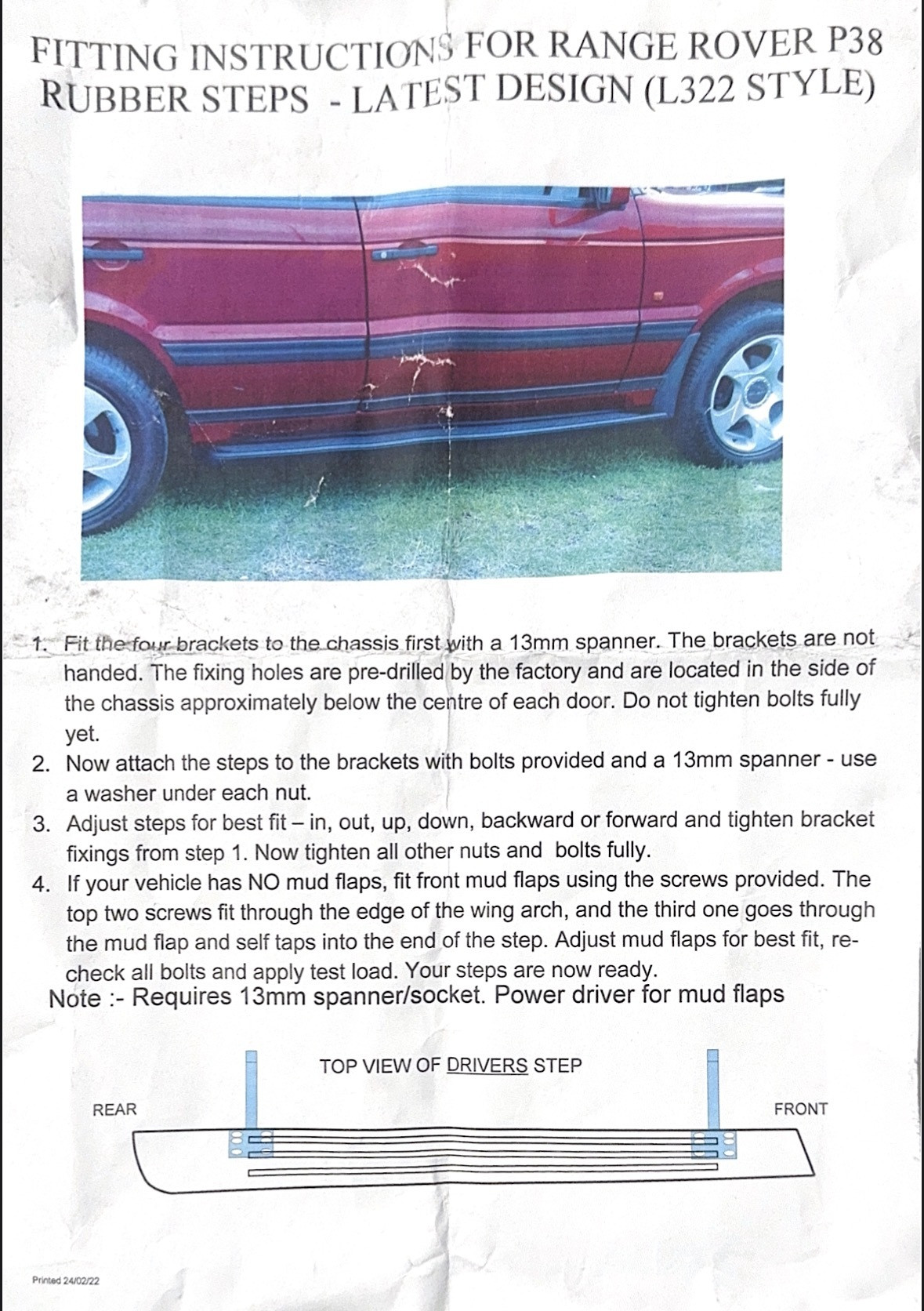 FITTING INSTRUCTIONS FOR RANGE ROVER P38
RUBBER STEPS - LATEST DESIGN (L322 STYLE)

1. Fit the four brackets to the chassis first with a 13mm spanner. The brackets are not handed. The fixing holes are pre-drilled by the factory and are located in the side of the chassis approximately below the centre of each door. Do not tighten bolts fully yet.
2. Now attach the steps to the brackets with bolts provided and a 13mm spanner - use a washer under each nut.
3. Adjust steps for best fit – in, out, up, down, backward or forward and tighten bracket fixings from step 1. Now tighten all other nuts and bolts fully.
4. If your vehicle has NO mud flaps, fit front mud flaps using the screws provided. The top two screws fit through the edge of the wing arch, and the third one goes through the mud flap and self taps into the end of the step. Adjust mud flaps for best fit, re-check all bolts and apply test load. Your steps are now ready.

Note :- Requires 13mm spanner/socket. Power driver for mud flaps

TOP VIEW OF DRIVERS STEP

REAR

FRONT

Printed 24/02/22